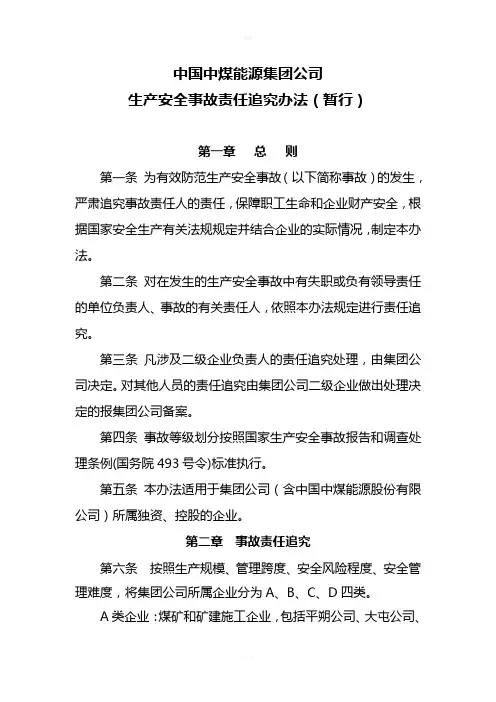 中国中煤能源集团公司
生产安全事故责任追究办法（暂行）

第一章 总 则

第一条 为有效防范生产安全事故（以下简称事故）的发生，严肃追究事故责任人的责任，保障职工生命和企业财产安全，根据国家安全生产有关法规规定并结合企业的实际情况，制定本办法。

第二条 对在发生的生产安全事故中有失职或负有领导责任的单位负责人、事故的有关责任人，依照本办法规定进行责任追究。

第三条 凡涉及二级企业负责人的责任追究处理，由集团公司决定。对其他人员的责任追究由集团公司二级企业做出处理决定的报集团公司备案。

第四条 事故等级划分按照国家生产安全事故报告和调查处理条例(国务院 493 号令)标准执行。

第五条 本办法适用于集团公司（含中国中煤能源股份有限公司）所属独资、控股的企业。

第二章 事故责任追究

第六条 按照生产规模、管理跨度、安全风险程度、安全管理难度，将集团公司所属企业分为 A、B、C、D 四类。

A 类企业：煤矿和矿建施工企业，包括平朔公司、大屯公司、